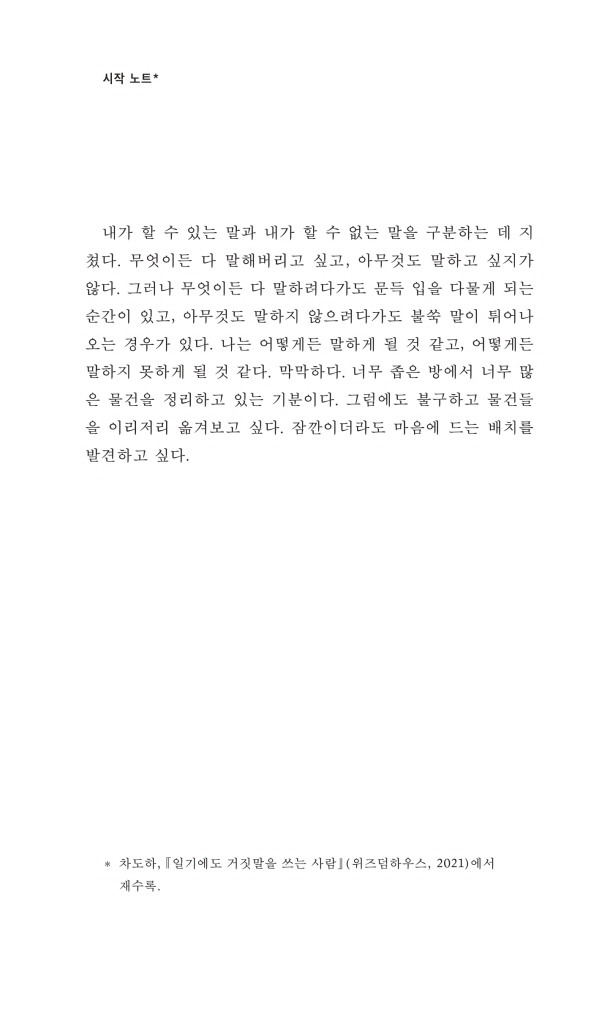 시작 노트*

내가 할 수 있는 말과 내가 할 수 없는 말을 구분하는 데 지쳤다. 무엇이든 다 말해버리고 싶고, 아무것도 말하고 싶지가 않다. 그러나 무엇이든 다 말하려다가도 문득 입을 다물게 되는 순간이 있고, 아무것도 말하지 않으려다가도 불쑥 말이 튀어나오는 경우가 있다. 나는 어떻게든 말하게 될 것 같고, 어떻게든 말하지 못하게 될 것 같다. 막막하다. 너무 좁은 방에서 너무 많은 물건을 정리하고 있는 기분이다. 그럼에도 불구하고 물건들을 이리저리 옮겨보고 싶다. 잠깐이더라도 마음에 드는 배치를 발견하고 싶다.

* 차도하, 『일기에도 거짓말을 쓰는 사람』(위즈덤하우스, 2021)에서 재수록.